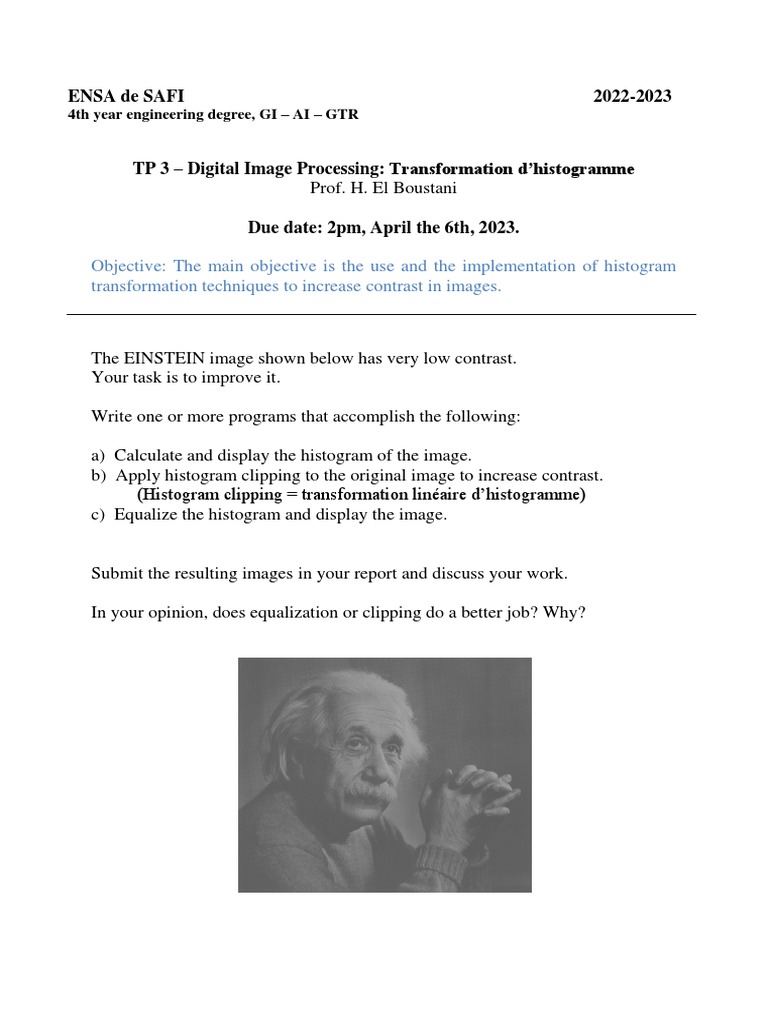 ENSA de SAFI 2022-2023
4th year engineering degree, GI – AI – GTR

TP 3 – Digital Image Processing: Transformation d'histogramme
Prof. H. El Boustani

Due date: 2pm, April the 6th, 2023.

Objective: The main objective is the use and the implementation of histogram transformation techniques to increase contrast in images.

The EINSTEIN image shown below has very low contrast.
Your task is to improve it.

Write one or more programs that accomplish the following:

a) Calculate and display the histogram of the image.
b) Apply histogram clipping to the original image to increase contrast.
(Histogram clipping = transformation linéaire d'histogramme)
c) Equalize the histogram and display the image.

Submit the resulting images in your report and discuss your work.

In your opinion, does equalization or clipping do a better job? Why?